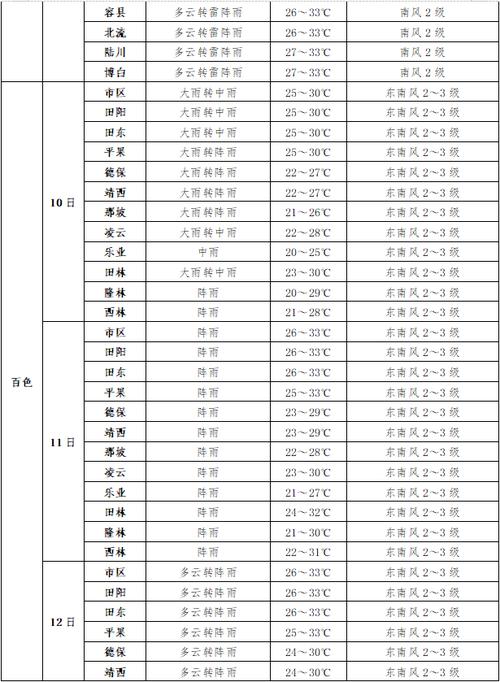 | | | 容县 | 多云转雷阵雨 | 26～33℃ | 南风 2 级 |
|---|---|---|---|---|---|
| | | 北流 | 多云转雷阵雨 | 26～33℃ | 南风 2 级 |
| | | 陆川 | 多云转雷阵雨 | 27～33℃ | 南风 2 级 |
| | | 博白 | 多云转雷阵雨 | 27～33℃ | 南风 2 级 |
| 百色 | 10 日 | 市区 | 大雨转中雨 | 25～30℃ | 东南风 2～3 级 |
| | | 田阳 | 大雨转中雨 | 25～30℃ | 东南风 2～3 级 |
| | | 田东 | 大雨转中雨 | 25～30℃ | 东南风 2～3 级 |
| | | 平果 | 大雨转阵雨 | 25～30℃ | 东南风 2～3 级 |
| | | 德保 | 大雨转阵雨 | 22～27℃ | 东南风 2～3 级 |
| | | 靖西 | 大雨转阵雨 | 22～27℃ | 东南风 2～3 级 |
| | | 那坡 | 大雨转阵雨 | 21～26℃ | 东南风 2～3 级 |
| | | 凌云 | 大雨转中雨 | 22～28℃ | 东南风 2～3 级 |
| | | 乐业 | 中雨 | 20～25℃ | 东南风 2～3 级 |
| | | 田林 | 大雨转中雨 | 23～30℃ | 东南风 2～3 级 |
| | | 隆林 | 阵雨 | 20～29℃ | 东南风 2～3 级 |
| | | 西林 | 阵雨 | 21～28℃ | 东南风 2～3 级 |
| | 11 日 | 市区 | 阵雨 | 26～33℃ | 东南风 2～3 级 |
| | | 田阳 | 阵雨 | 26～33℃ | 东南风 2～3 级 |
| | | 田东 | 阵雨 | 26～33℃ | 东南风 2～3 级 |
| | | 平果 | 阵雨 | 25～33℃ | 东南风 2～3 级 |
| | | 德保 | 阵雨 | 23～29℃ | 东南风 2～3 级 |
| | | 靖西 | 阵雨 | 23～29℃ | 东南风 2～3 级 |
| | | 那坡 | 阵雨 | 22～28℃ | 东南风 2～3 级 |
| | | 凌云 | 阵雨 | 23～30℃ | 东南风 2～3 级 |
| | | 乐业 | 阵雨 | 21～27℃ | 东南风 2～3 级 |
| | | 田林 | 阵雨 | 24～32℃ | 东南风 2～3 级 |
| | | 隆林 | 阵雨 | 21～30℃ | 东南风 2～3 级 |
| | | 西林 | 阵雨 | 22～31℃ | 东南风 2～3 级 |
| | 12 日 | 市区 | 多云转阵雨 | 26～33℃ | 东南风 2～3 级 |
| | | 田阳 | 多云转阵雨 | 26～33℃ | 东南风 2～3 级 |
| | | 田东 | 多云转阵雨 | 26～33℃ | 东南风 2～3 级 |
| | | 平果 | 多云转阵雨 | 25～33℃ | 东南风 2～3 级 |
| | | 德保 | 多云转阵雨 | 24～30℃ | 东南风 2～3 级 |
| | | 靖西 | 多云转阵雨 | 24～30℃ | 东南风 2～3 级 |